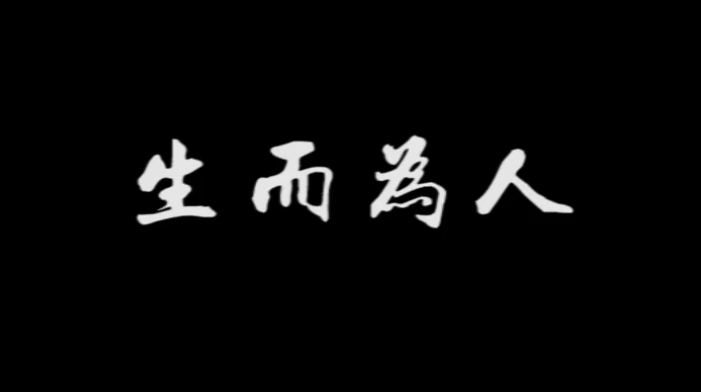 生而為人